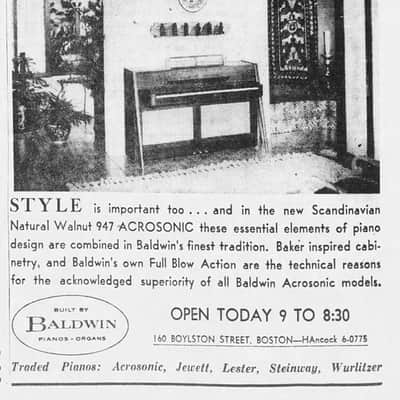 STYLE is important too . . . and in the new Scandinavian Natural Walnut 947 ACROSONIC these essential elements of piano design are combined in Baldwin's finest tradition. Baker inspired cabinetry, and Baldwin's own Full Blow Action are the technical reasons for the acknowledged superiority of all Baldwin Acrosonic models.

BUILT BY
BALDWIN
PIANOS - ORGANS

OPEN TODAY 9 TO 8:30

160 BOYLSTON STREET, BOSTON—HAncock 6-0775

Traded Pianos: Acrosonic, Jewett, Lester, Steinway, Wurlitzer